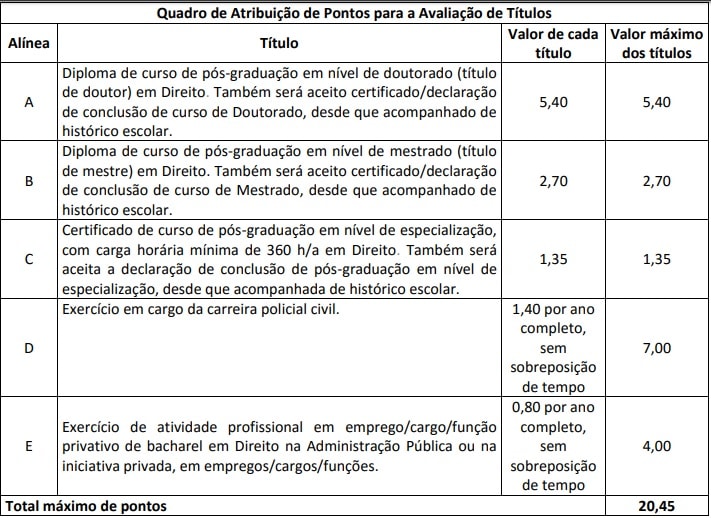 Quadro de Atribuição de Pontos para a Avaliação de Títulos

| Alínea | Título | Valor de cada título | Valor máximo dos títulos |
|---|---|---|---|
| A | Diploma de curso de pós-graduação em nível de doutorado (título de doutor) em Direito. Também será aceito certificado/declaração de conclusão de curso de Doutorado, desde que acompanhado de histórico escolar. | 5,40 | 5,40 |
| B | Diploma de curso de pós-graduação em nível de mestrado (título de mestre) em Direito. Também será aceito certificado/declaração de conclusão de curso de Mestrado, desde que acompanhado de histórico escolar. | 2,70 | 2,70 |
| C | Certificado de curso de pós-graduação em nível de especialização, com carga horária mínima de 360 h/a em Direito. Também será aceita a declaração de conclusão de pós-graduação em nível de especialização, desde que acompanhada de histórico escolar. | 1,35 | 1,35 |
| D | Exercício em cargo da carreira policial civil. | 1,40 por ano completo, sem sobreposição de tempo | 7,00 |
| E | Exercício de atividade profissional em emprego/cargo/função privativo de bacharel em Direito na Administração Pública ou na iniciativa privada, em empregos/cargos/funções. | 0,80 por ano completo, sem sobreposição de tempo | 4,00 |
| Total máximo de pontos | | | 20,45 |